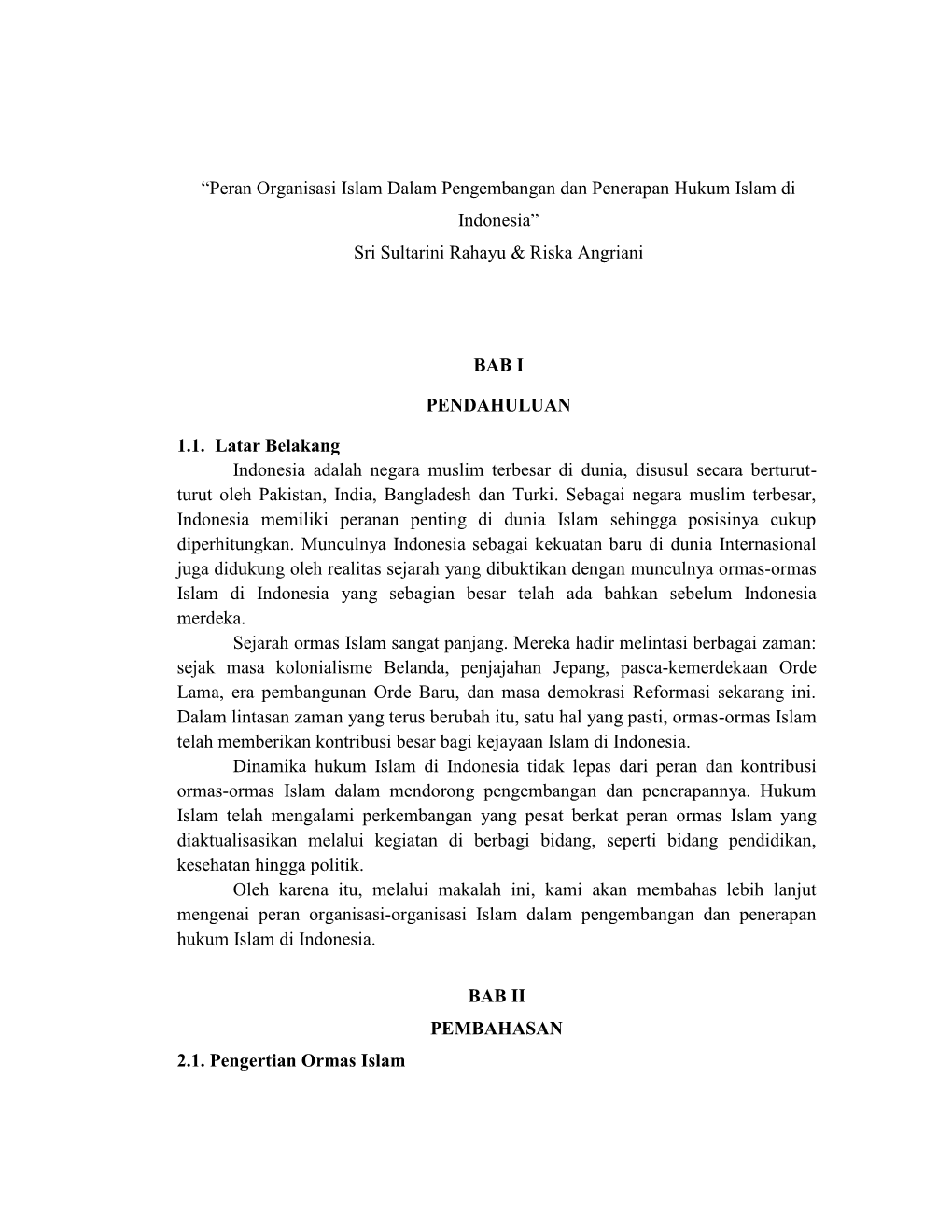 “Peran Organisasi Islam Dalam Pengembangan dan Penerapan Hukum Islam di Indonesia”
Sri Sultarini Rahayu & Riska Angriani

BAB I

PENDAHULUAN

1.1. Latar Belakang

Indonesia adalah negara muslim terbesar di dunia, disusul secara berturut-turut oleh Pakistan, India, Bangladesh dan Turki. Sebagai negara muslim terbesar, Indonesia memiliki peranan penting di dunia Islam sehingga posisinya cukup diperhitungkan. Munculnya Indonesia sebagai kekuatan baru di dunia Internasional juga didukung oleh realitas sejarah yang dibuktikan dengan munculnya ormas-ormas Islam di Indonesia yang sebagian besar telah ada bahkan sebelum Indonesia merdeka.

Sejarah ormas Islam sangat panjang. Mereka hadir melintasi berbagai zaman: sejak masa kolonialisme Belanda, penjajahan Jepang, pasca-kemerdekaan Orde Lama, era pembangunan Orde Baru, dan masa demokrasi Reformasi sekarang ini. Dalam lintasan zaman yang terus berubah itu, satu hal yang pasti, ormas-ormas Islam telah memberikan kontribusi besar bagi kejayaan Islam di Indonesia.

Dinamika hukum Islam di Indonesia tidak lepas dari peran dan kontribusi ormas-ormas Islam dalam mendorong pengembangan dan penerapannya. Hukum Islam telah mengalami perkembangan yang pesat berkat peran ormas Islam yang diaktualisasikan melalui kegiatan di berbagi bidang, seperti bidang pendidikan, kesehatan hingga politik.

Oleh karena itu, melalui makalah ini, kami akan membahas lebih lanjut mengenai peran organisasi-organisasi Islam dalam pengembangan dan penerapan hukum Islam di Indonesia.

BAB II
PEMBAHASAN
2.1. Pengertian Ormas Islam